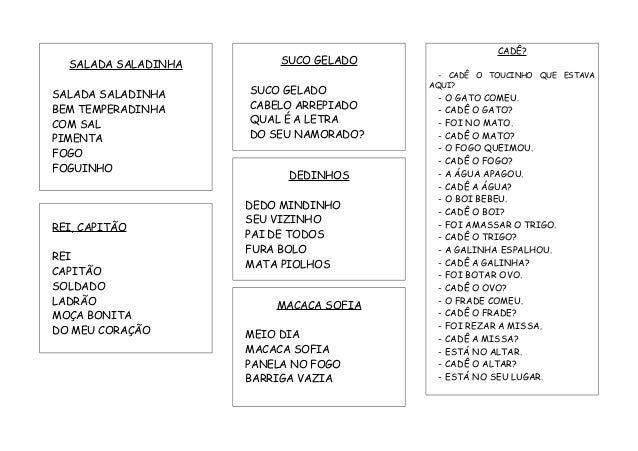 SALADA SALADINHA

SALADA SALADINHA
BEM TEMPERADINHA
COM SAL
PIMENTA
FOGO
FOGUINHO

REI, CAPITÃO

REI
CAPITÃO
SOLDADO
LADRÃO
MOÇA BONITA
DO MEU CORAÇÃO

SUCO GELADO

SUCO GELADO
CABELO ARREPIADO
QUAL É A LETRA
DO SEU NAMORADO?

DEDINHOS

DEDO MINDINHO
SEU VIZINHO
PAI DE TODOS
FURA BOLO
MATA PIOLHOS

MACACA SOFIA

MEIO DIA
MACACA SOFIA
PANELA NO FOGO
BARRIGA VAZIA

CADÊ?

- CADÊ O TOUCINHO QUE ESTAVA AQUI?
- O GATO COMEU.
- CADÊ O GATO?
- FOI NO MATO.
- CADÊ O MATO?
- O FOGO QUEIMOU.
- CADÊ O FOGO?
- A ÁGUA APAGOU.
- CADÊ A ÁGUA?
- O BOI BEBEU.
- CADÊ O BOI?
- FOI AMASSAR O TRIGO.
- CADÊ O TRIGO?
- A GALINHA ESPALHOU.
- CADÊ A GALINHA?
- FOI BOTAR OVO.
- CADÊ O OVO?
- O FRADE COMEU.
- CADÊ O FRADE?
- FOI REZAR A MISSA.
- CADÊ A MISSA?
- ESTÁ NO ALTAR.
- CADÊ O ALTAR?
- ESTÁ NO SEU LUGAR.